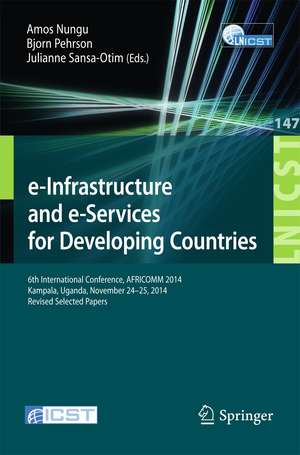 Amos Nungu
Bjorn Pehrson
Julianne Sansa-Otim (Eds.)

LNICST

147

LNICST

e-Infrastructure and e-Services for Developing Countries

6th International Conference, AFRICOMM 2014
Kampala, Uganda, November 24–25, 2014
Revised Selected Papers

ICST

Springer